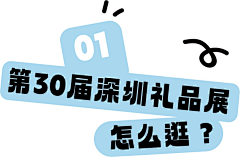 01

第30届深圳礼品展

怎么逛？